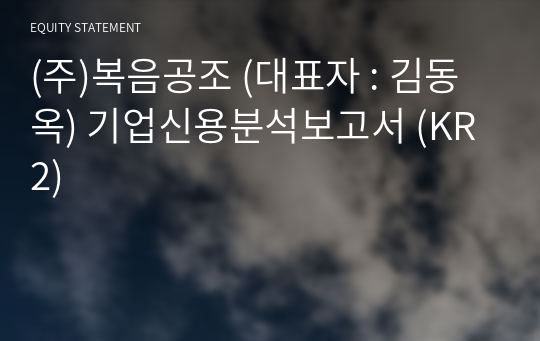 EQUITY STATEMENT

(주)복음공조 (대표자 : 김동옥) 기업신용분석보고서 (KR2)